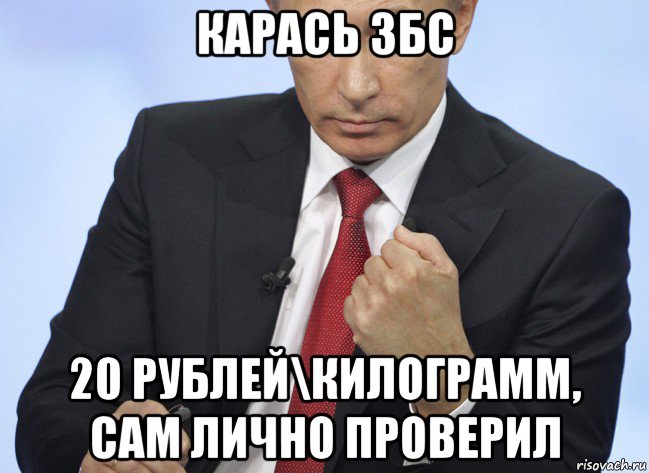 КАРАСЬ ЗБС

20 РУБЛЕЙ\КИЛОГРАММ, САМ ЛИЧНО ПРОВЕРИЛ

risovach.ru